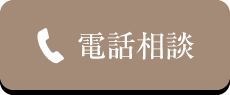 電話相談